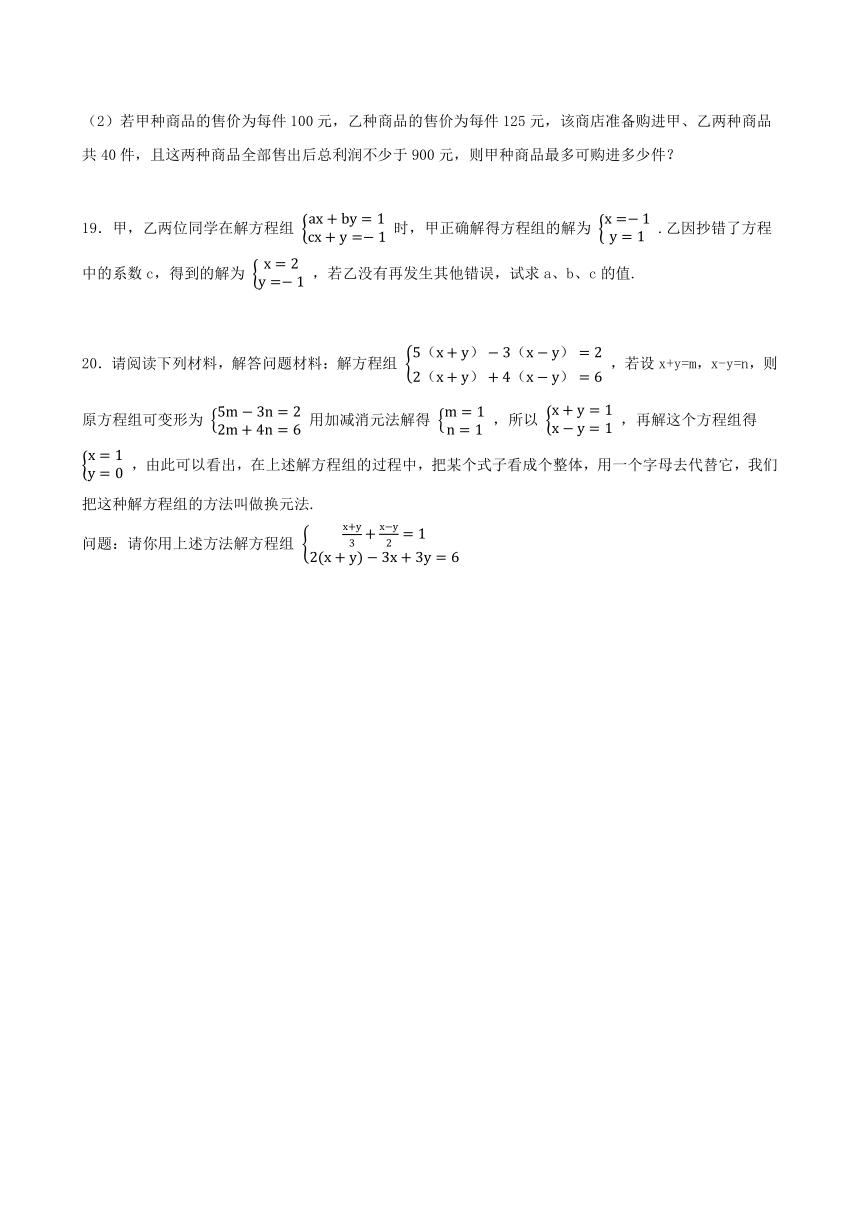 （2）若甲种商品的售价为每件 100 元，乙种商品的售价为每件 125 元，该商店准备购进甲、乙两种商品共 40 件，且这两种商品全部售出后总利润不少于 900 元，则甲种商品最多可购进多少件？

19．甲，乙两位同学在解方程组 $\begin{cases} ax+by=1 \\ cx+y=-1 \end{cases}$ 时，甲正确解得方程组的解为 $\begin{cases} x=-1 \\ y=1 \end{cases}$ .乙因抄错了方程中的系数 c，得到的解为 $\begin{cases} x=2 \\ y=-1 \end{cases}$ ，若乙没有再发生其他错误，试求 a、b、c 的值.

20．请阅读下列材料，解答问题材料：解方程组 $\begin{cases} 5（x+y）-3（x-y）=2 \\ 2（x+y）+4（x-y）=6 \end{cases}$ ，若设 x+y=m，x-y=n，则原方程组可变形为 $\begin{cases} 5m-3n=2 \\ 2m+4n=6 \end{cases}$ 用加减消元法解得 $\begin{cases} m=1 \\ n=1 \end{cases}$ ，所以 $\begin{cases} x+y=1 \\ x-y=1 \end{cases}$ ，再解这个方程组得 $\begin{cases} x=1 \\ y=0 \end{cases}$ ，由此可以看出，在上述解方程组的过程中，把某个式子看成个整体，用一个字母去代替它，我们把这种解方程组的方法叫做换元法.
问题：请你用上述方法解方程组 $\begin{cases} \frac{x+y}{3}+\frac{x-y}{2}=1 \\ 2(x+y)-3x+3y=6 \end{cases}$